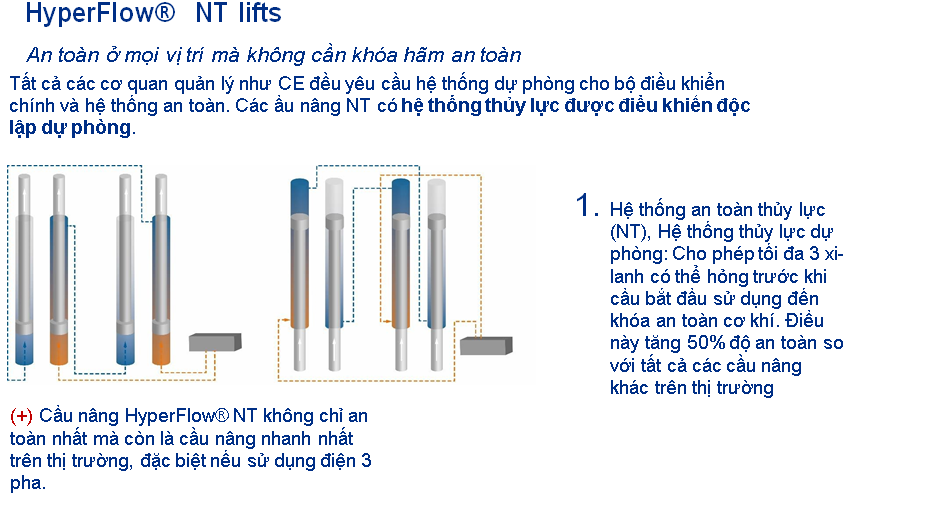 HyperFlow® NT lifts

An toàn ở mọi vị trí mà không cần khóa hãm an toàn

Tất cả các cơ quan quản lý như CE đều yêu cầu hệ thống dự phòng cho bộ điều khiển chính và hệ thống an toàn. Các ầu nâng NT có hệ thống thủy lực được điều khiển độc lập dự phòng.

1. Hệ thống an toàn thủy lực (NT), Hệ thống thủy lực dự phòng: Cho phép tối đa 3 xi-lanh có thể hỏng trước khi cầu bắt đầu sử dụng đến khóa an toàn cơ khí. Điều này tăng 50% độ an toàn so với tất cả các cầu nâng khác trên thị trường

(+) Cầu nâng HyperFlow® NT không chỉ an toàn nhất mà còn là cầu nâng nhanh nhất trên thị trường, đặc biệt nếu sử dụng điện 3 pha.